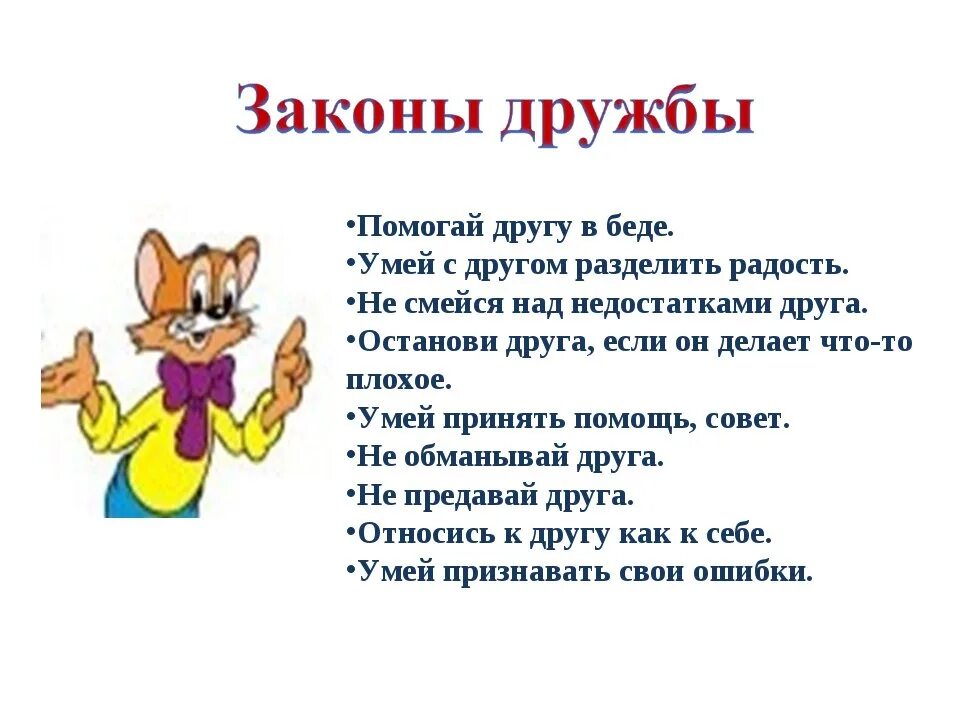 Законы дружбы

•Помогай другу в беде.
•Умей с другом разделить радость.
•Не смейся над недостатками друга.
•Останови друга, если он делает что-то плохое.
•Умей принять помощь, совет.
•Не обманывай друга.
•Не предавай друга.
•Относись к другу как к себе.
•Умей признавать свои ошибки.